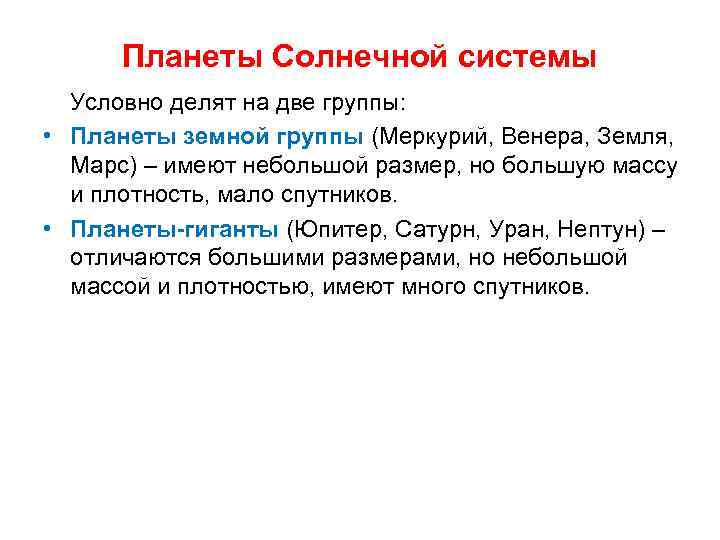 Планеты Солнечной системы

Условно делят на две группы:

• Планеты земной группы (Меркурий, Венера, Земля, Марс) – имеют небольшой размер, но большую массу и плотность, мало спутников.

• Планеты-гиганты (Юпитер, Сатурн, Уран, Нептун) – отличаются большими размерами, но небольшой массой и плотностью, имеют много спутников.